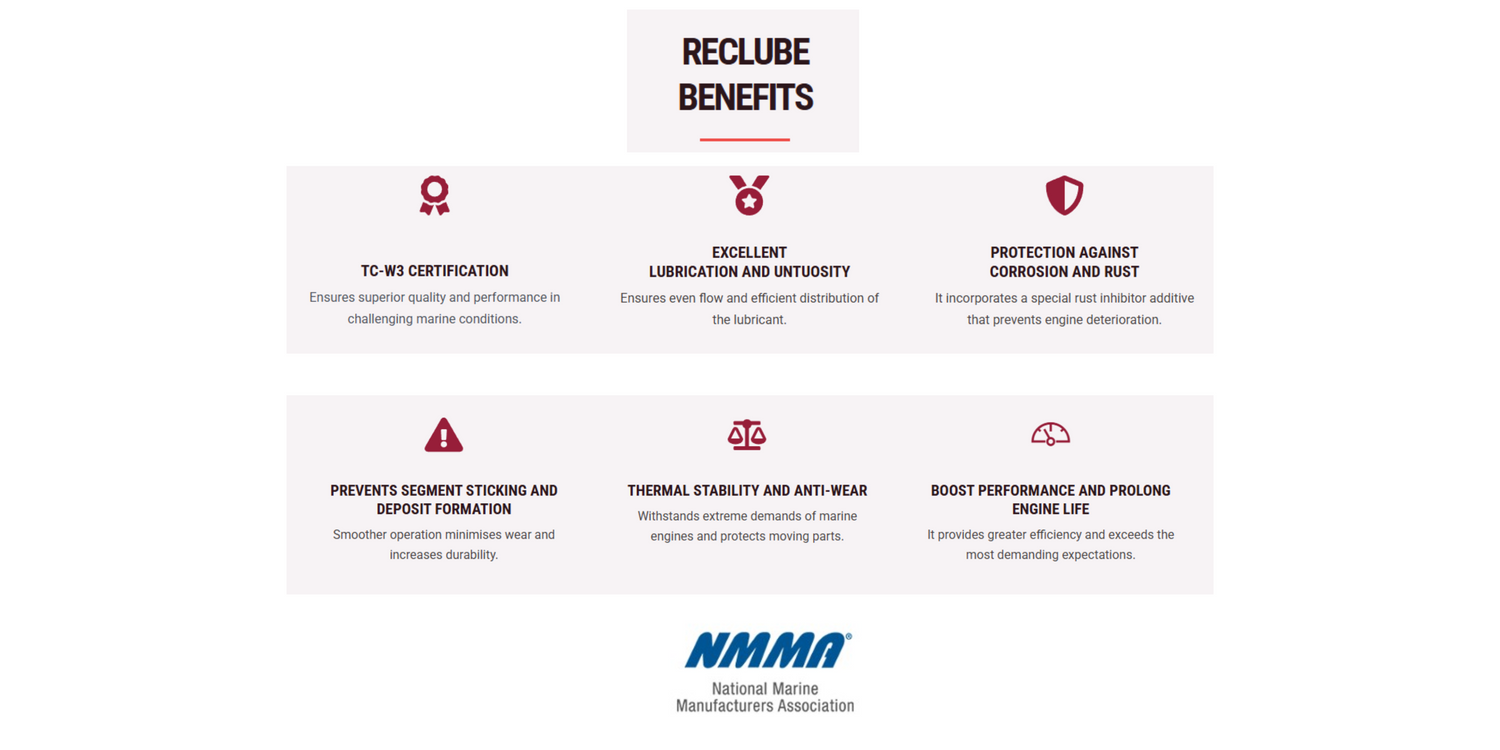 RECLUBE BENEFITS

TC-W3 CERTIFICATION
Ensures superior quality and performance in challenging marine conditions.

EXCELLENT LUBRICATION AND UNTUOSITY
Ensures even flow and efficient distribution of the lubricant.

PROTECTION AGAINST CORROSION AND RUST
It incorporates a special rust inhibitor additive that prevents engine deterioration.

PREVENTS SEGMENT STICKING AND DEPOSIT FORMATION
Smoother operation minimises wear and increases durability.

THERMAL STABILITY AND ANTI-WEAR
Withstands extreme demands of marine engines and protects moving parts.

BOOST PERFORMANCE AND PROLONG ENGINE LIFE
It provides greater efficiency and exceeds the most demanding expectations.

NMMA®
National Marine Manufacturers Association